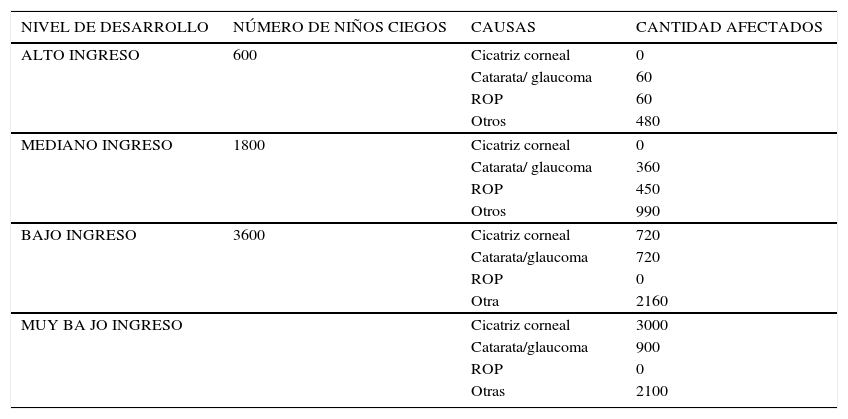 | NIVEL DE DESARROLLO | NÚMERO DE NIÑOS CIEGOS | CAUSAS | CANTIDAD AFECTADOS |
|---|---|---|---|
| ALTO INGRESO | 600 | Cicatriz corneal | 0 |
| | | Catarata/ glaucoma | 60 |
| | | ROP | 60 |
| | | Otros | 480 |
| MEDIANO INGRESO | 1800 | Cicatriz corneal | 0 |
| | | Catarata/ glaucoma | 360 |
| | | ROP | 450 |
| | | Otros | 990 |
| BAJO INGRESO | 3600 | Cicatriz corneal | 720 |
| | | Catarata/glaucoma | 720 |
| | | ROP | 0 |
| | | Otra | 2160 |
| MUY BA JO INGRESO | | Cicatriz corneal | 3000 |
| | | Catarata/glaucoma | 900 |
| | | ROP | 0 |
| | | Otras | 2100 |